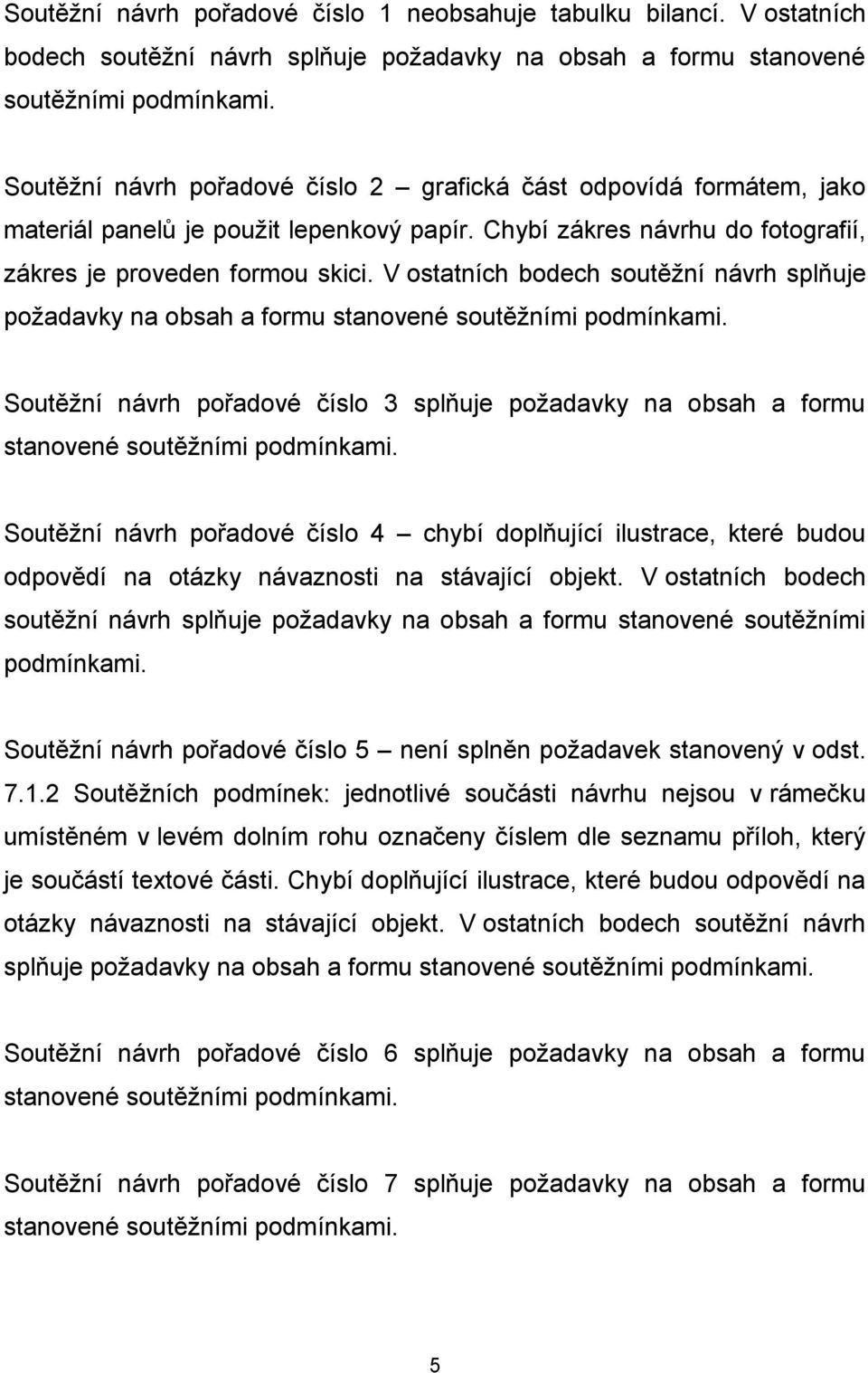 Soutěžní návrh pořadové číslo 1 neobsahuje tabulku bilancí. V ostatních bodech soutěžní návrh splňuje požadavky na obsah a formu stanovené soutěžními podmínkami.

Soutěžní návrh pořadové číslo 2 – grafická část odpovídá formátem, jako materiál panelů je použit lepenkový papír. Chybí zákres návrhu do fotografií, zákres je proveden formou skici. V ostatních bodech soutěžní návrh splňuje požadavky na obsah a formu stanovené soutěžními podmínkami.

Soutěžní návrh pořadové číslo 3 splňuje požadavky na obsah a formu stanovené soutěžními podmínkami.

Soutěžní návrh pořadové číslo 4 – chybí doplňující ilustrace, které budou odpovědí na otázky návaznosti na stávající objekt. V ostatních bodech soutěžní návrh splňuje požadavky na obsah a formu stanovené soutěžními podmínkami.

Soutěžní návrh pořadové číslo 5 – není splněn požadavek stanovený v odst. 7.1.2 Soutěžních podmínek: jednotlivé součásti návrhu nejsou v rámečku umístěném v levém dolním rohu označeny číslem dle seznamu příloh, který je součástí textové části. Chybí doplňující ilustrace, které budou odpovědí na otázky návaznosti na stávající objekt. V ostatních bodech soutěžní návrh splňuje požadavky na obsah a formu stanovené soutěžními podmínkami.

Soutěžní návrh pořadové číslo 6 splňuje požadavky na obsah a formu stanovené soutěžními podmínkami.

Soutěžní návrh pořadové číslo 7 splňuje požadavky na obsah a formu stanovené soutěžními podmínkami.

5